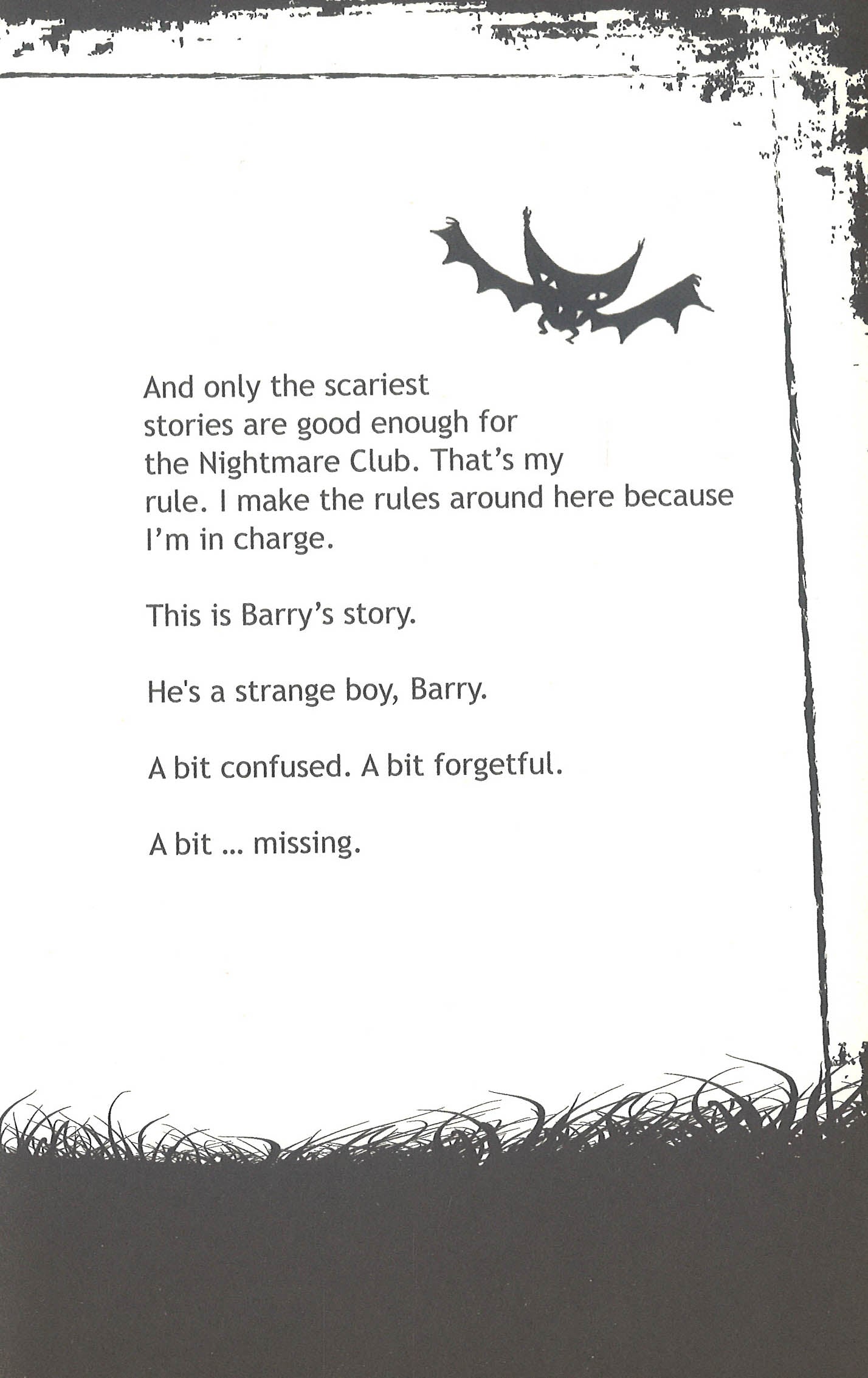 And only the scariest stories are good enough for the Nightmare Club. That's my rule. I make the rules around here because I'm in charge.

This is Barry's story.

He's a strange boy, Barry.

A bit confused. A bit forgetful.

A bit ... missing.